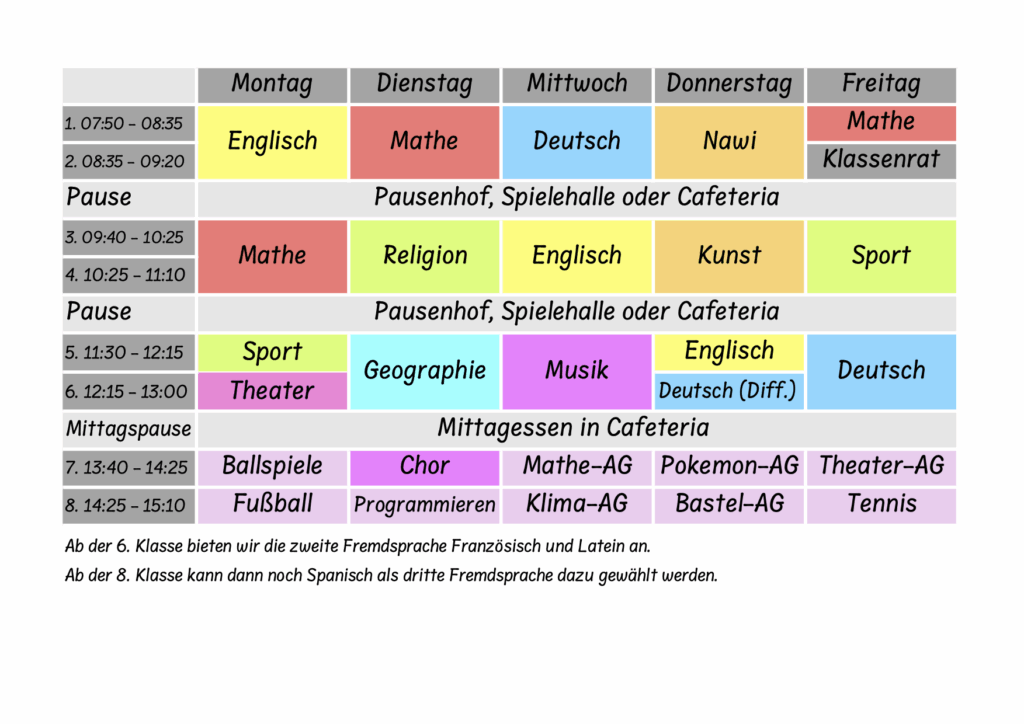 |  | Montag | Dienstag | Mittwoch | Donnerstag | Freitag |
|---|---|---|---|---|---|
| 1. 07:50 - 08:35 | Englisch | Mathe | Deutsch | Nawi | Mathe |
| 2. 08:35 - 09:20 | Englisch | Mathe | Deutsch | Nawi | Klassenrat |
| Pause | Pausenhof, Spielehalle oder Cafeteria | | | | |
| 3. 09:40 - 10:25 | Mathe | Religion | Englisch | Kunst | Sport |
| 4. 10:25 - 11:10 | Mathe | Religion | Englisch | Kunst | Sport |
| Pause | Pausenhof, Spielehalle oder Cafeteria | | | | |
| 5. 11:30 - 12:15 | Sport | Geographie | Musik | Englisch | Deutsch |
| 6. 12:15 - 13:00 | Theater | Geographie | Musik | Deutsch (Diff.) | Deutsch |
| Mittagspause | Mittagessen in Cafeteria | | | | |
| 7. 13:40 - 14:25 | Ballspiele | Chor | Mathe-AG | Pokemon-AG | Theater-AG |
| 8. 14:25 - 15:10 | Fußball | Programmieren | Klima-AG | Bastel-AG | Tennis |

Ab der 6. Klasse bieten wir die zweite Fremdsprache Französisch und Latein an.

Ab der 8. Klasse kann dann noch Spanisch als dritte Fremdsprache dazu gewählt werden.